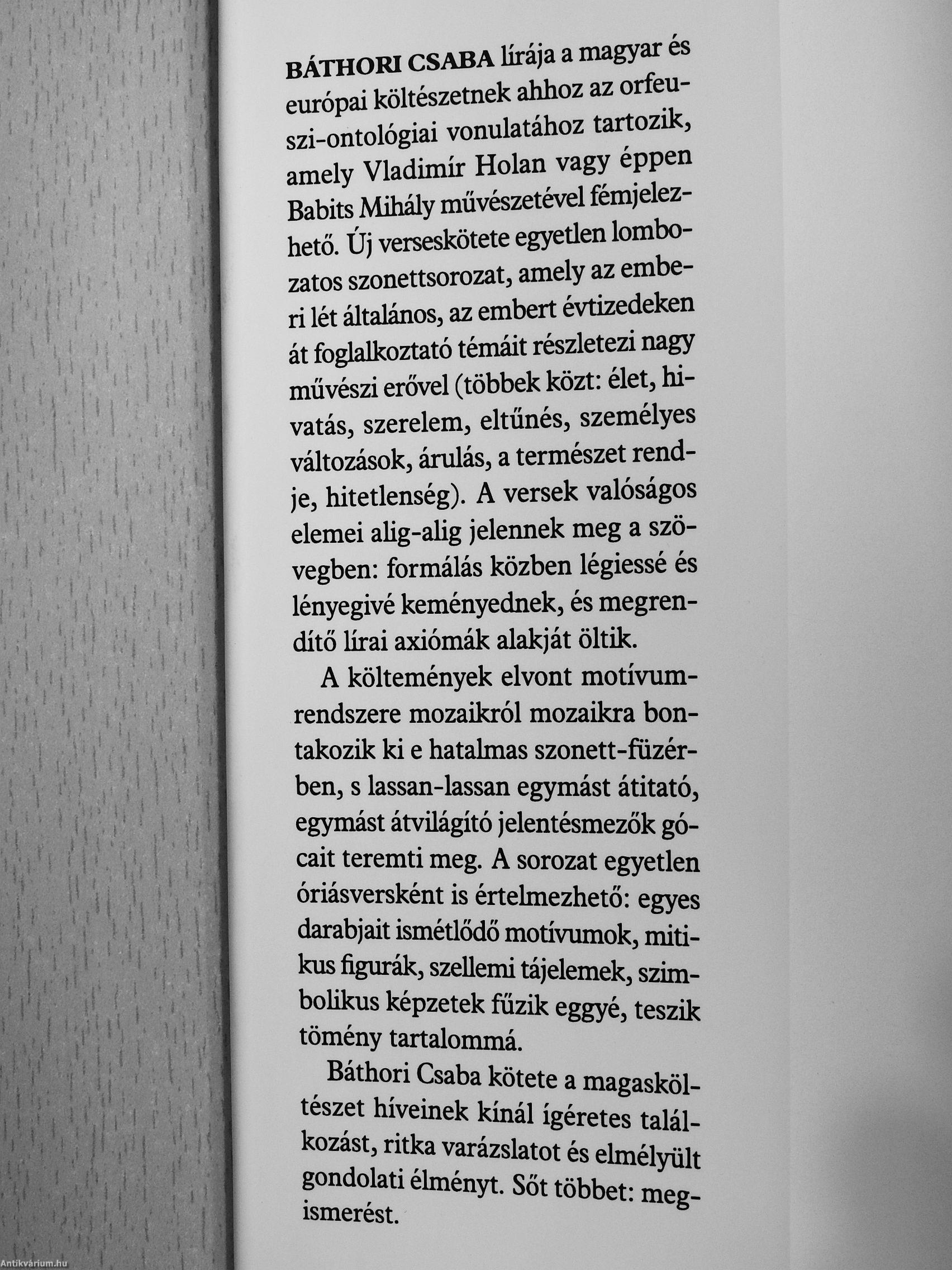 BÁTHORI CSABA lírája a magyar és európai költészetnek ahhoz az orfeuszi-ontológiai vonulatához tartozik, amely Vladimír Holan vagy éppen Babits Mihály művészetével fémjelezhető. Új verseskötete egyetlen lombozatos szonettsorozat, amely az emberi lét általános, az embert évtizedeken át foglalkoztató témáit részletezi nagy művészi erővel (többek közt: élet, hivatás, szerelem, eltűnés, személyes változások, árulás, a természet rendje, hitetlenség). A versek valóságos elemei alig-alig jelennek meg a szövegben: formálás közben légiessé és lényegivé keményednek, és megrendítő lírai axiómák alakját öltik.

A költemények elvont motívumrendszere mozaikról mozaikra bontakozik ki e hatalmas szonett-füzérben, s lassan-lassan egymást átitató, egymást átvilágító jelentésmezők gócait teremti meg. A sorozat egyetlen óriásversként is értelmezhető: egyes darabjait ismétlődő motívumok, mitikus figurák, szellemi tájelemek, szimbolikus képzetek fűzik eggyé, teszik tömény tartalommá.

Báthori Csaba kötete a magasköltészet híveinek kínál ígéretes találkozást, ritka varázslatot és elmélyült gondolati élményt. Sőt többet: megismerést.

Antikvárium.hu